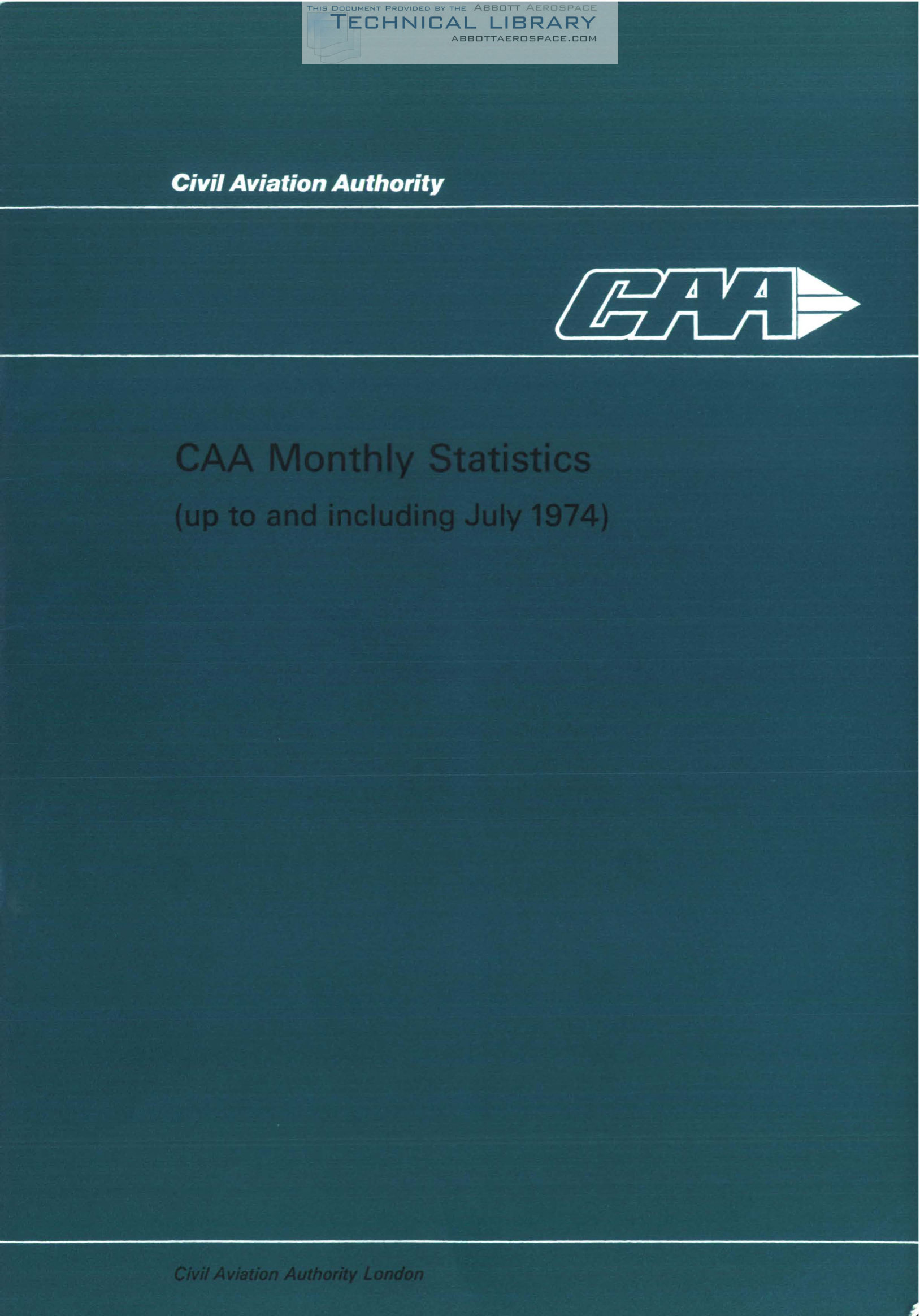 Civil Aviation Authority

CAA

CAA Monthly Statistics

(up to and including July 1974)

Civil Aviation Authority London

THIS DOCUMENT PROVIDED BY THE ABBOTT AEROSPACE
TECHNICAL LIBRARY
ABBOTTAEROSPACE.COM